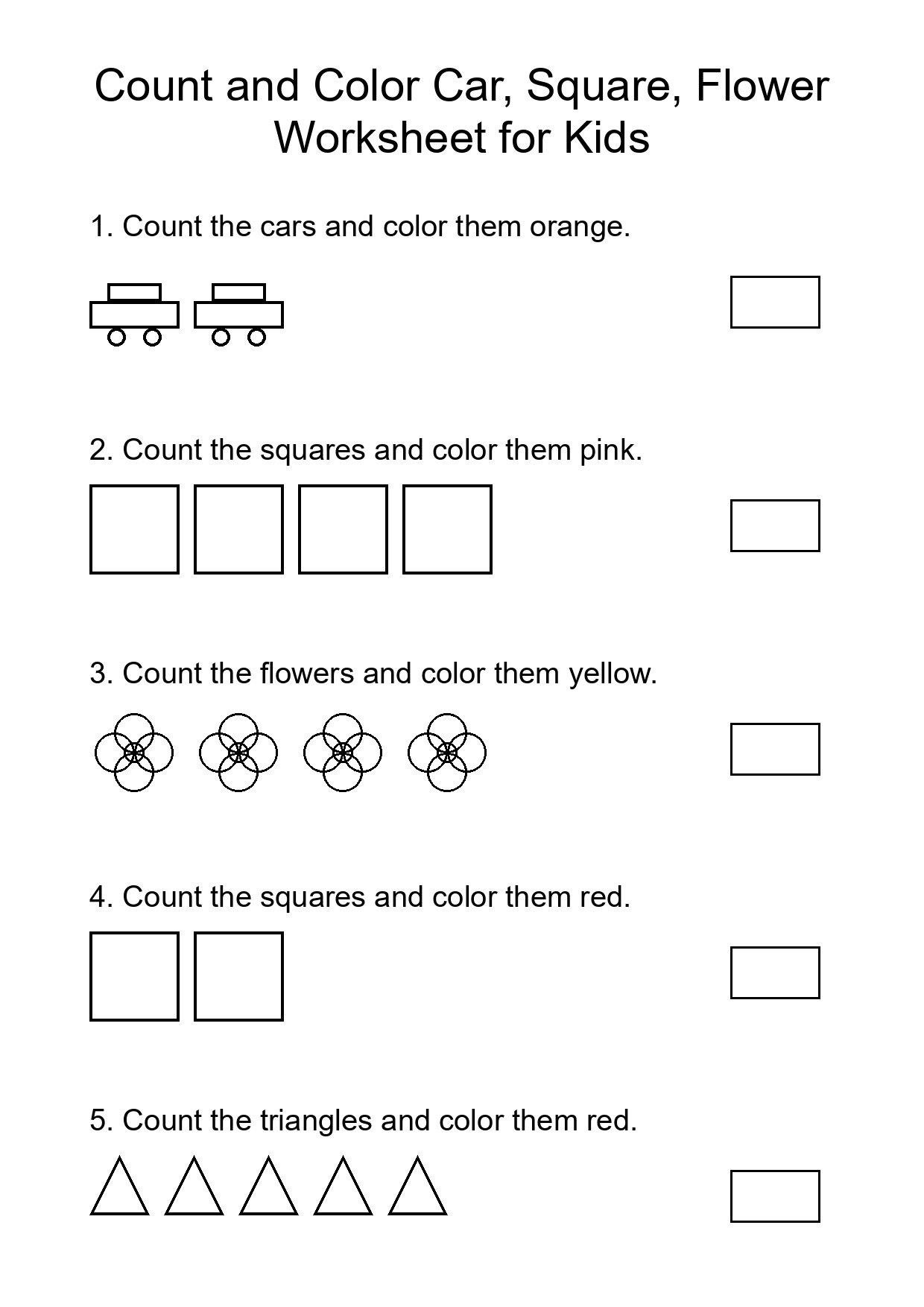 Count and Color Car, Square, Flower Worksheet for Kids

1. Count the cars and color them orange.

2. Count the squares and color them pink.

3. Count the flowers and color them yellow.

4. Count the squares and color them red.

5. Count the triangles and color them red.